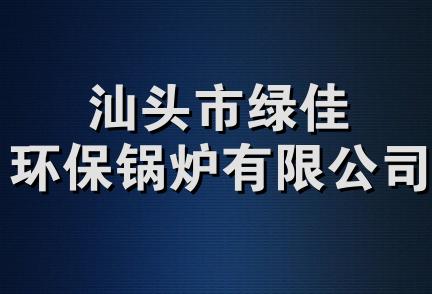 汕头市绿佳
环保锅炉有限公司